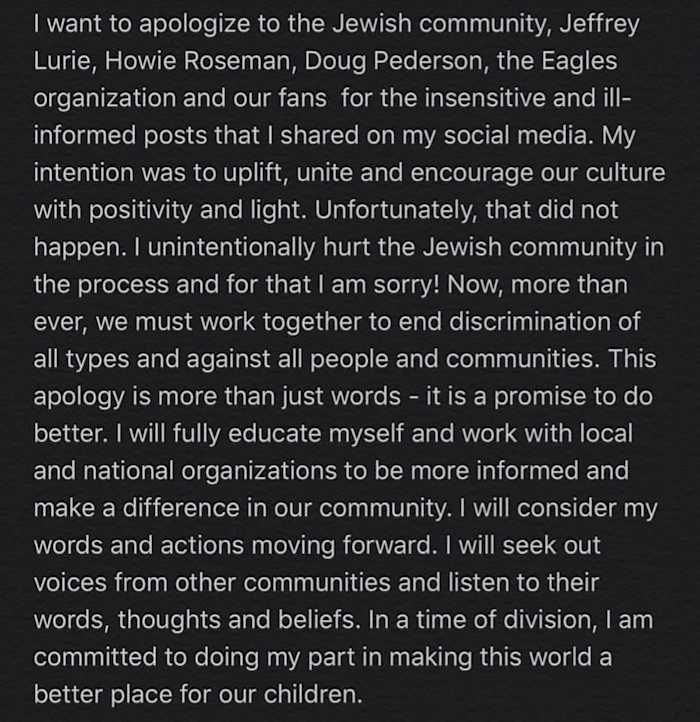 I want to apologize to the Jewish community, Jeffrey Lurie, Howie Roseman, Doug Pederson, the Eagles organization and our fans  for the insensitive and ill-informed posts that I shared on my social media. My intention was to uplift, unite and encourage our culture with positivity and light. Unfortunately, that did not happen. I unintentionally hurt the Jewish community in the process and for that I am sorry! Now, more than ever, we must work together to end discrimination of all types and against all people and communities. This apology is more than just words - it is a promise to do better. I will fully educate myself and work with local and national organizations to be more informed and make a difference in our community. I will consider my words and actions moving forward. I will seek out voices from other communities and listen to their words, thoughts and beliefs. In a time of division, I am committed to doing my part in making this world a better place for our children.